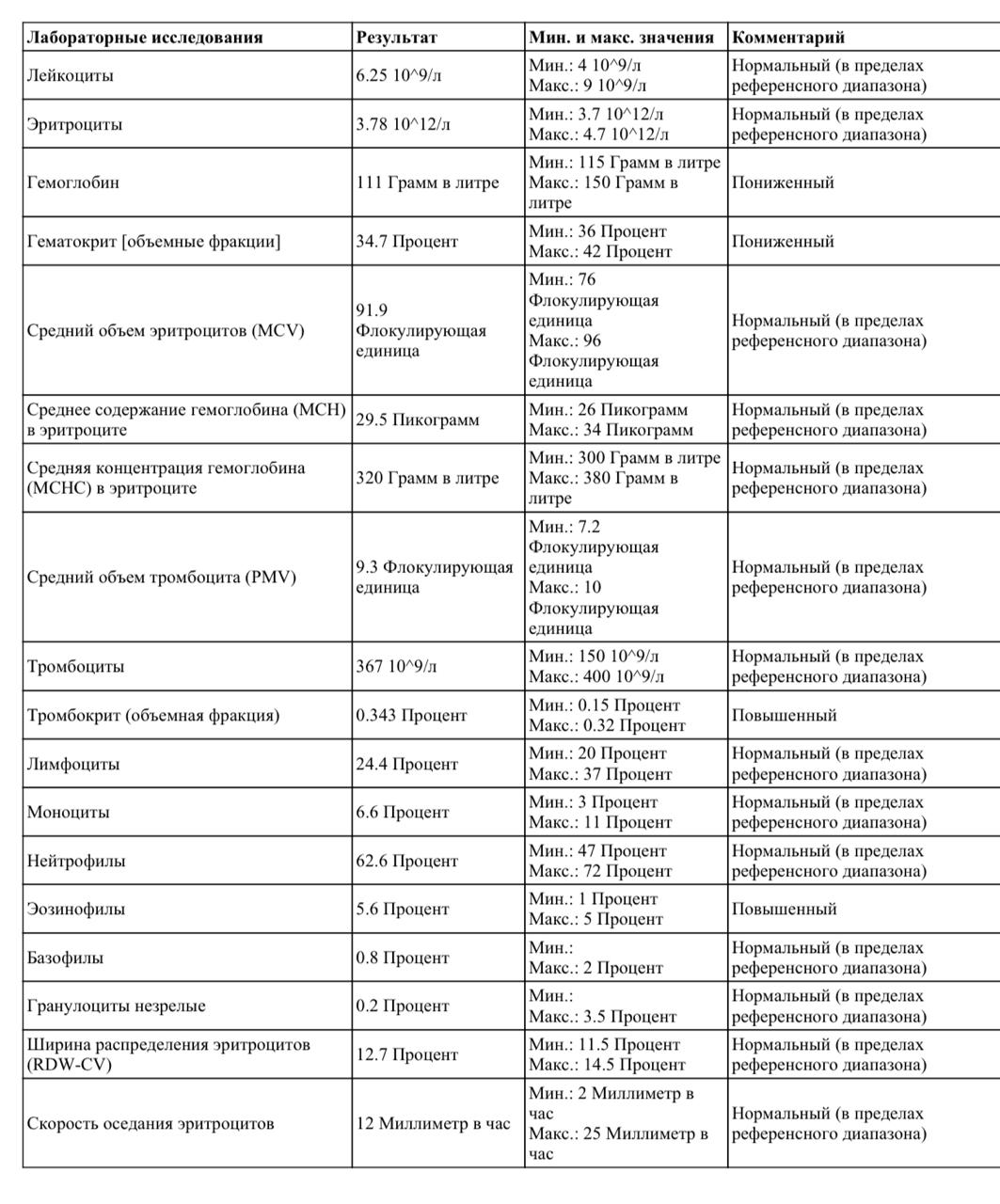 | Лабораторные исследования | Результат | Мин. и макс. значения | Комментарий |
|---|---|---|---|
| Лейкоциты | 6.25 10^9/л | Мин.: 4 10^9/л Макс.: 9 10^9/л | Нормальный (в пределах референсного диапазона) |
| Эритроциты | 3.78 10^12/л | Мин.: 3.7 10^12/л Макс.: 4.7 10^12/л | Нормальный (в пределах референсного диапазона) |
| Гемоглобин | 111 Грамм в литре | Мин.: 115 Грамм в литре Макс.: 150 Грамм в литре | Пониженный |
| Гематокрит [объемные фракции] | 34.7 Процент | Мин.: 36 Процент Макс.: 42 Процент | Пониженный |
| Средний объем эритроцитов (MCV) | 91.9 Флокулирующая единица | Мин.: 76 Флокулирующая единица Макс.: 96 Флокулирующая единица | Нормальный (в пределах референсного диапазона) |
| Среднее содержание гемоглобина (MCH) в эритроците | 29.5 Пикограмм | Мин.: 26 Пикограмм Макс.: 34 Пикограмм | Нормальный (в пределах референсного диапазона) |
| Средняя концентрация гемоглобина (MCHC) в эритроците | 320 Грамм в литре | Мин.: 300 Грамм в литре Макс.: 380 Грамм в литре | Нормальный (в пределах референсного диапазона) |
| Средний объем тромбоцита (PMV) | 9.3 Флокулирующая единица | Мин.: 7.2 Флокулирующая единица Макс.: 10 Флокулирующая единица | Нормальный (в пределах референсного диапазона) |
| Тромбоциты | 367 10^9/л | Мин.: 150 10^9/л Макс.: 400 10^9/л | Нормальный (в пределах референсного диапазона) |
| Тромбокрит (объемная фракция) | 0.343 Процент | Мин.: 0.15 Процент Макс.: 0.32 Процент | Повышенный |
| Лимфоциты | 24.4 Процент | Мин.: 20 Процент Макс.: 37 Процент | Нормальный (в пределах референсного диапазона) |
| Моноциты | 6.6 Процент | Мин.: 3 Процент Макс.: 11 Процент | Нормальный (в пределах референсного диапазона) |
| Нейтрофилы | 62.6 Процент | Мин.: 47 Процент Макс.: 72 Процент | Нормальный (в пределах референсного диапазона) |
| Эозинофилы | 5.6 Процент | Мин.: 1 Процент Макс.: 5 Процент | Повышенный |
| Базофилы | 0.8 Процент | Мин.: Макс.: 2 Процент | Нормальный (в пределах референсного диапазона) |
| Гранулоциты незрелые | 0.2 Процент | Мин.: Макс.: 3.5 Процент | Нормальный (в пределах референсного диапазона) |
| Ширина распределения эритроцитов (RDW-CV) | 12.7 Процент | Мин.: 11.5 Процент Макс.: 14.5 Процент | Нормальный (в пределах референсного диапазона) |
| Скорость оседания эритроцитов | 12 Миллиметр в час | Мин.: 2 Миллиметр в час Макс.: 25 Миллиметр в час | Нормальный (в пределах референсного диапазона) |